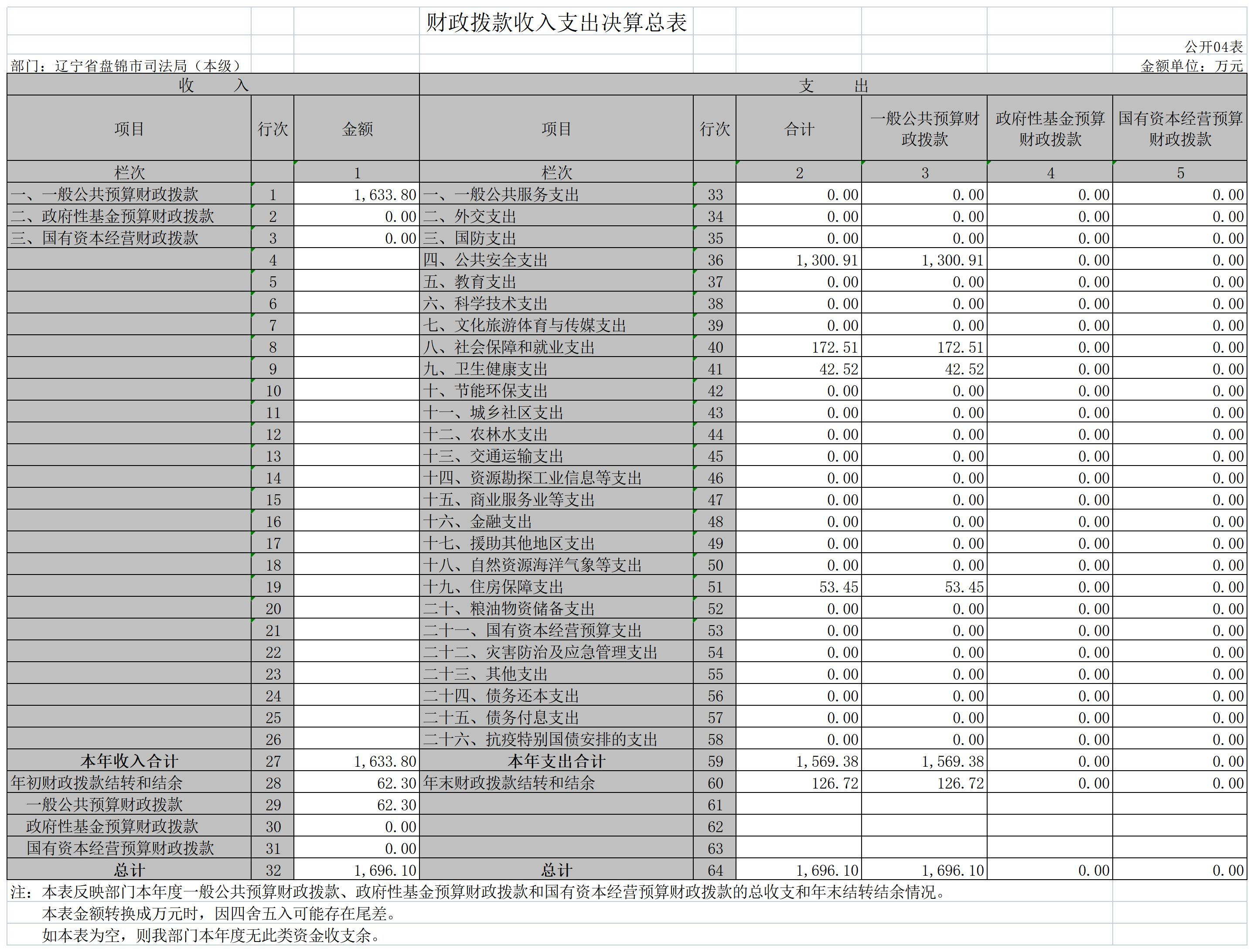 财政拨款收入支出决算总表

公开04表

部门：辽宁省盘锦市司法局（本级）

金额单位：万元

| 收 入 | | | 支 出 | | | | | |
|---|---|---|---|---|---|---|---|---|
| 项目 | 行次 | 金额 | 项目 | 行次 | 合计 | 一般公共预算财政拨款 | 政府性基金预算财政拨款 | 国有资本经营预算财政拨款 |
| 栏次 | | 1 | 栏次 | | 2 | 3 | 4 | 5 |
| 一、一般公共预算财政拨款 | 1 | 1,633.80 | 一、一般公共服务支出 | 33 | 0.00 | 0.00 | 0.00 | 0.00 |
| 二、政府性基金预算财政拨款 | 2 | 0.00 | 二、外交支出 | 34 | 0.00 | 0.00 | 0.00 | 0.00 |
| 三、国有资本经营财政拨款 | 3 | 0.00 | 三、国防支出 | 35 | 0.00 | 0.00 | 0.00 | 0.00 |
| | 4 | | 四、公共安全支出 | 36 | 1,300.91 | 1,300.91 | 0.00 | 0.00 |
| | 5 | | 五、教育支出 | 37 | 0.00 | 0.00 | 0.00 | 0.00 |
| | 6 | | 六、科学技术支出 | 38 | 0.00 | 0.00 | 0.00 | 0.00 |
| | 7 | | 七、文化旅游体育与传媒支出 | 39 | 0.00 | 0.00 | 0.00 | 0.00 |
| | 8 | | 八、社会保障和就业支出 | 40 | 172.51 | 172.51 | 0.00 | 0.00 |
| | 9 | | 九、卫生健康支出 | 41 | 42.52 | 42.52 | 0.00 | 0.00 |
| | 10 | | 十、节能环保支出 | 42 | 0.00 | 0.00 | 0.00 | 0.00 |
| | 11 | | 十一、城乡社区支出 | 43 | 0.00 | 0.00 | 0.00 | 0.00 |
| | 12 | | 十二、农林水支出 | 44 | 0.00 | 0.00 | 0.00 | 0.00 |
| | 13 | | 十三、交通运输支出 | 45 | 0.00 | 0.00 | 0.00 | 0.00 |
| | 14 | | 十四、资源勘探工业信息等支出 | 46 | 0.00 | 0.00 | 0.00 | 0.00 |
| | 15 | | 十五、商业服务业等支出 | 47 | 0.00 | 0.00 | 0.00 | 0.00 |
| | 16 | | 十六、金融支出 | 48 | 0.00 | 0.00 | 0.00 | 0.00 |
| | 17 | | 十七、援助其他地区支出 | 49 | 0.00 | 0.00 | 0.00 | 0.00 |
| | 18 | | 十八、自然资源海洋气象等支出 | 50 | 0.00 | 0.00 | 0.00 | 0.00 |
| | 19 | | 十九、住房保障支出 | 51 | 53.45 | 53.45 | 0.00 | 0.00 |
| | 20 | | 二十、粮油物资储备支出 | 52 | 0.00 | 0.00 | 0.00 | 0.00 |
| | 21 | | 二十一、国有资本经营预算支出 | 53 | 0.00 | 0.00 | 0.00 | 0.00 |
| | 22 | | 二十二、灾害防治及应急管理支出 | 54 | 0.00 | 0.00 | 0.00 | 0.00 |
| | 23 | | 二十三、其他支出 | 55 | 0.00 | 0.00 | 0.00 | 0.00 |
| | 24 | | 二十四、债务还本支出 | 56 | 0.00 | 0.00 | 0.00 | 0.00 |
| | 25 | | 二十五、债务付息支出 | 57 | 0.00 | 0.00 | 0.00 | 0.00 |
| | 26 | | 二十六、抗疫特别国债安排的支出 | 58 | 0.00 | 0.00 | 0.00 | 0.00 |
| 本年收入合计 | 27 | 1,633.80 | 本年支出合计 | 59 | 1,569.38 | 1,569.38 | 0.00 | 0.00 |
| 年初财政拨款结转和结余 | 28 | 62.30 | 年末财政拨款结转和结余 | 60 | 126.72 | 126.72 | 0.00 | 0.00 |
| 一般公共预算财政拨款 | 29 | 62.30 | | 61 | | | | |
| 政府性基金预算财政拨款 | 30 | 0.00 | | 62 | | | | |
| 国有资本经营预算财政拨款 | 31 | 0.00 | | 63 | | | | |
| 总计 | 32 | 1,696.10 | 总计 | 64 | 1,696.10 | 1,696.10 | 0.00 | 0.00 |

注：本表反映部门本年度一般公共预算财政拨款、政府性基金预算财政拨款和国有资本经营预算财政拨款的总收支和年末结转结余情况。
本表金额转换成万元时，因四舍五入可能存在尾差。
如本表为空，则我部门本年度无此类资金收支余。